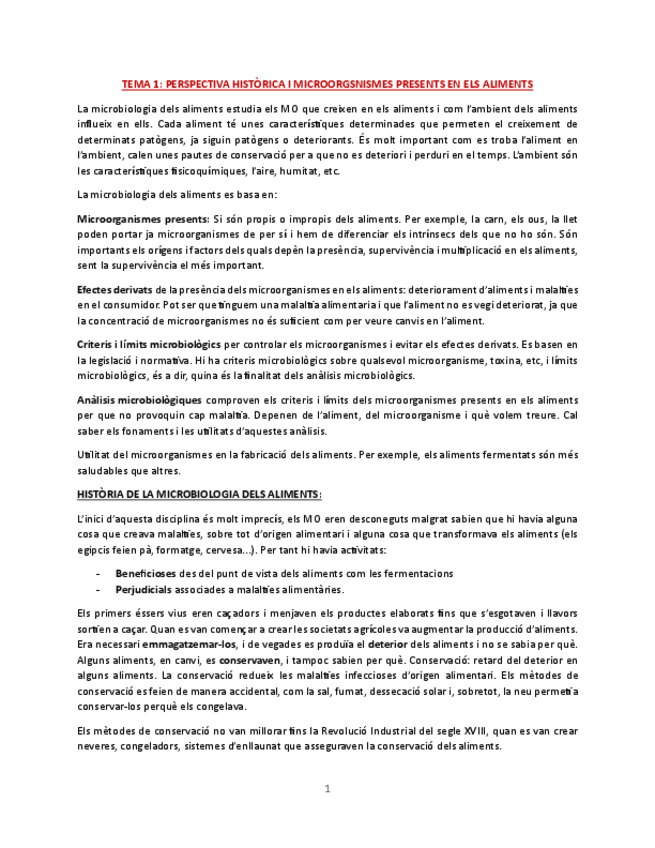 TEMA 1: PERSPECTIVA HISTÒRICA I MICROORGSNISMES PRESENTS EN ELS ALIMENTS

La microbiologia dels aliments estudia els MO que creixen en els aliments i com l'ambient dels aliments influeix en ells. Cada aliment té unes característiques determinades que permeten el creixement de determinats patògens, ja siguin patògens o deteriorants. És molt important com es troba l'aliment en l'ambient, calen unes pautes de conservació per a que no es deteriori i perduri en el temps. L'ambient són les característiques fisicoquímiques, l'aire, humitat, etc.

La microbiologia dels aliments es basa en:

Microorganismes presents: Si són propis o impropis dels aliments. Per exemple, la carn, els ous, la llet poden portar ja microorganismes de per sí i hem de diferenciar els intrínsecs dels que no ho són. Són importants els orígens i factors dels quals depèn la presència, supervivència i multiplicació en els aliments, sent la supervivència el més important.

Efectes derivats de la presència dels microorganismes en els aliments: deteriorament d'aliments i malalties en el consumidor. Pot ser que tinguem una malaltia alimentaria i que l'aliment no es vegi deteriorat, ja que la concentració de microorganismes no és suficient com per veure canvis en l'aliment.

Criteris i límits microbiològics per controlar els microorganismes i evitar els efectes derivats. Es basen en la legislació i normativa. Hi ha criteris microbiològics sobre qualsevol microorganisme, toxina, etc, i límits microbiològics, és a dir, quina és la finalitat dels anàlisis microbiològics.

Anàlisis microbiològiques comproven els criteris i límits dels microorganismes presents en els aliments per que no provoquin cap malaltia. Depenen de l'aliment, del microorganisme i què volem treure. Cal saber els fonaments i les utilitats d'aquestes anàlisis.

Utilitat del microorganismes en la fabricació dels aliments. Per exemple, els aliments fermentats són més saludables que altres.

HISTÒRIA DE LA MICROBIOLOGIA DELS ALIMENTS:

L'inici d'aquesta disciplina és molt imprecís, els MO eren desconeguts malgrat sabien que hi havia alguna cosa que creava malalties, sobre tot d'origen alimentari i alguna cosa que transformava els aliments (els egipcis feien pà, formatge, cervesa...). Per tant hi havia activitats:

- Beneficioses des del punt de vista dels aliments com les fermentacions
- Perjudicials associades a malalties alimentàries.

Els primers éssers vius eren caçadors i menjaven els productes elaborats fins que s'esgotaven i llavors sortien a caçar. Quan es van començar a crear les societats agrícoles va augmentar la producció d'aliments. Era necessari emmagatzemar-los, i de vegades es produïa el deterior dels aliments i no se sabia per què. Alguns aliments, en canvi, es conservaven, i tampoc sabien per què. Conservació: retard del deterior en alguns aliments. La conservació redueix les malalties infeccioses d'origen alimentari. Els mètodes de conservació es feien de manera accidental, com la sal, fumat, dessecació solar i, sobretot, la neu permetia conservar-los perquè els congelava.

Els mètodes de conservació no van millorar fins la Revolució Industrial del segle XVIII, quan es van crear neveres, congeladors, sistemes d'enllaunat que asseguraven la conservació dels aliments.

1